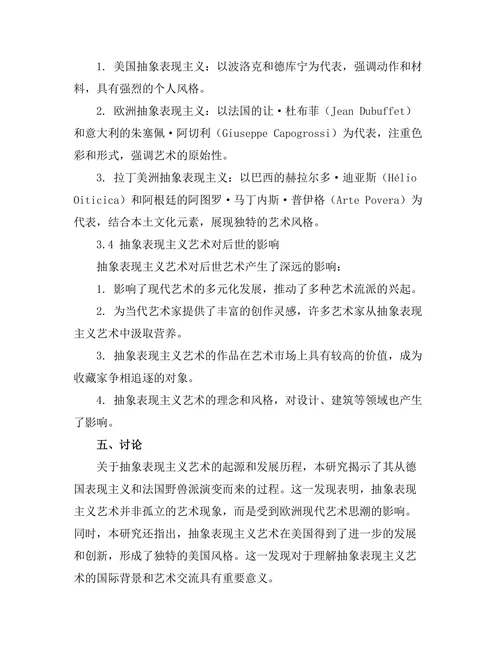 1. 美国抽象表现主义：以波洛克和德库宁为代表，强调动作和材料，具有强烈的个人风格。

2. 欧洲抽象表现主义：以法国的让·杜布菲（Jean Dubuffet）和意大利的朱塞佩·阿切利（Giuseppe Capogrossi）为代表，注重色彩和形式，强调艺术的原始性。

3. 拉丁美洲抽象表现主义：以巴西的赫拉尔多·迪亚斯（Hélio Oiticica）和阿根廷的阿图罗·马丁内斯·普伊格（Arte Povera）为代表，结合本土文化元素，展现独特的艺术风格。

3.4 抽象表现主义艺术对后世的影响

抽象表现主义艺术对后世艺术产生了深远的影响：

1. 影响了现代艺术的多元化发展，推动了多种艺术流派的兴起。

2. 为当代艺术家提供了丰富的创作灵感，许多艺术家从抽象表现主义艺术中汲取营养。

3. 抽象表现主义艺术的作品在艺术市场上具有较高的价值，成为收藏家争相追逐的对象。

4. 抽象表现主义艺术的理念和风格，对设计、建筑等领域也产生了影响。

五、讨论

关于抽象表现主义艺术的起源和发展历程，本研究揭示了其从德国表现主义和法国野兽派演变而来的过程。这一发现表明，抽象表现主义艺术并非孤立的艺术现象，而是受到欧洲现代艺术思潮的影响。同时，本研究还指出，抽象表现主义艺术在美国得到了进一步的发展和创新，形成了独特的美国风格。这一发现对于理解抽象表现主义艺术的国际背景和艺术交流具有重要意义。